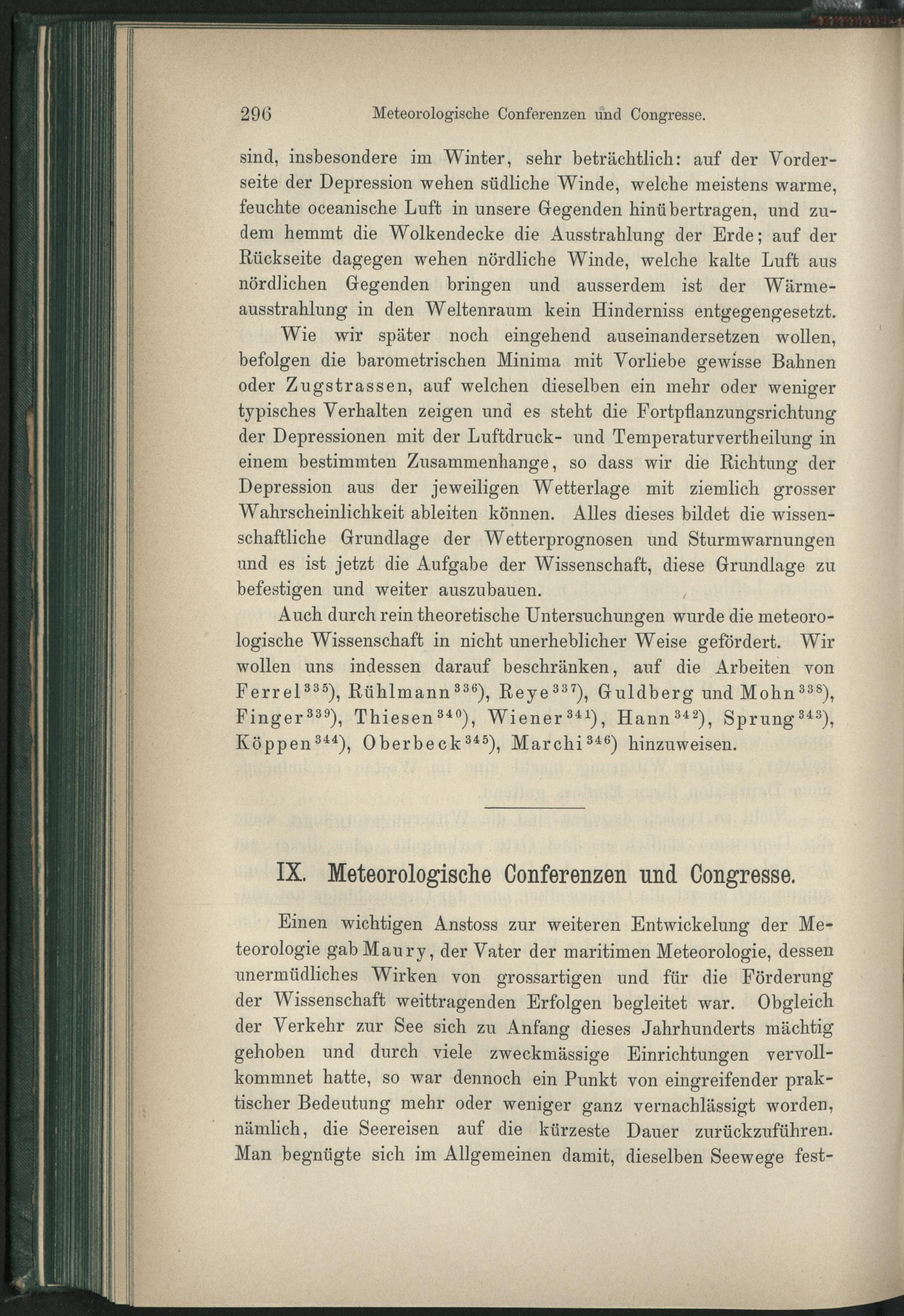 296 Meteorologische Conferenzen und Congresse.

sind, insbesondere im Winter, sehr beträchtlich: auf der Vorderseite der Depression wehen südliche Winde, welche meistens warme, feuchte oceanische Luft in unsere Gegenden hinübertragen, und zudem hemmt die Wolkendecke die Ausstrahlung der Erde; auf der Rückseite dagegen wehen nördliche Winde, welche kalte Luft aus nördlichen Gegenden bringen und ausserdem ist der Wärmeausstrahlung in den Weltenraum kein Hinderniss entgegengesetzt.

Wie wir später noch eingehend auseinandersetzen wollen, befolgen die barometrischen Minima mit Vorliebe gewisse Bahnen oder Zugstrassen, auf welchen dieselben ein mehr oder weniger typisches Verhalten zeigen und es steht die Fortpflanzungsrichtung der Depressionen mit der Luftdruck- und Temperaturvertheilung in einem bestimmten Zusammenhange, so dass wir die Richtung der Depression aus der jeweiligen Wetterlage mit ziemlich grosser Wahrscheinlichkeit ableiten können. Alles dieses bildet die wissenschaftliche Grundlage der Wetterprognosen und Sturmwarnungen und es ist jetzt die Aufgabe der Wissenschaft, diese Grundlage zu befestigen und weiter auszubauen.

Auch durch rein theoretische Untersuchungen wurde die meteorologische Wissenschaft in nicht unerheblicher Weise gefördert. Wir wollen uns indessen darauf beschränken, auf die Arbeiten von Ferrel$^{335}$), Rühlmann$^{336}$), Reye$^{337}$), Guldberg und Mohn$^{338}$), Finger$^{339}$), Thiesen$^{340}$), Wiener$^{341}$), Hann$^{342}$), Sprung$^{343}$), Köppen$^{344}$), Oberbeck$^{345}$), Marchi$^{346}$) hinzuweisen.

IX. Meteorologische Conferenzen und Congresse.

Einen wichtigen Anstoss zur weiteren Entwickelung der Meteorologie gab Maury, der Vater der maritimen Meteorologie, dessen unermüdliches Wirken von grossartigen und für die Förderung der Wissenschaft weittragenden Erfolgen begleitet war. Obgleich der Verkehr zur See sich zu Anfang dieses Jahrhunderts mächtig gehoben und durch viele zweckmässige Einrichtungen vervollkommnet hatte, so war dennoch ein Punkt von eingreifender praktischer Bedeutung mehr oder weniger ganz vernachlässigt worden, nämlich, die Seereisen auf die kürzeste Dauer zurückzuführen. Man begnügte sich im Allgemeinen damit, dieselben Seewege fest-